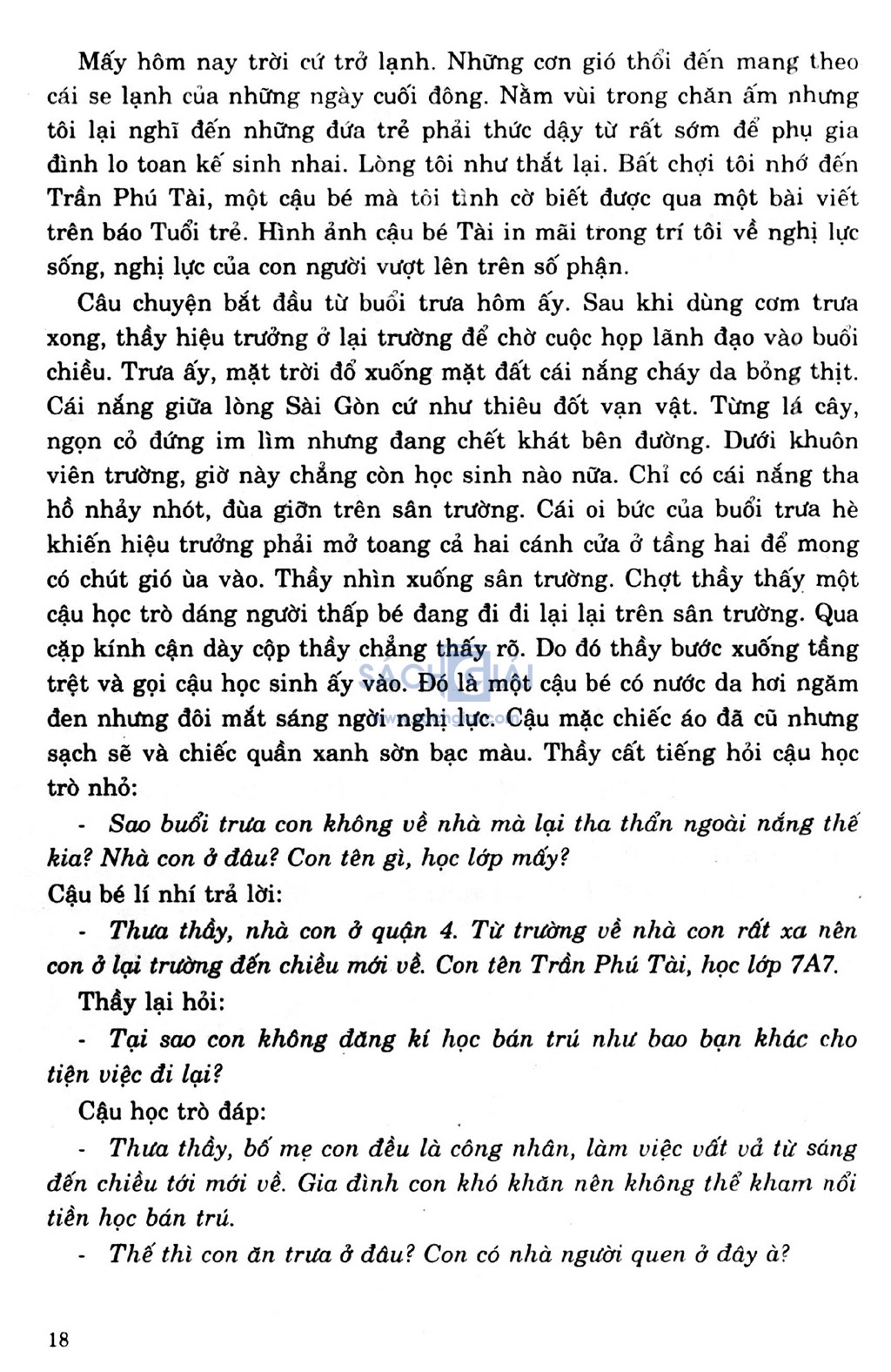 Mấy hôm nay trời cứ trở lạnh. Những cơn gió thổi đến mang theo cái se lạnh của những ngày cuối đông. Nằm vùi trong chăn ấm nhưng tôi lại nghĩ đến những đứa trẻ phải thức dậy từ rất sớm để phụ gia đình lo toan kế sinh nhai. Lòng tôi như thắt lại. Bất chợt tôi nhớ đến Trần Phú Tài, một cậu bé mà tôi tình cờ biết được qua một bài viết trên báo Tuổi trẻ. Hình ảnh cậu bé Tài in mãi trong trí tôi về nghị lực sống, nghị lực của con người vượt lên trên số phận.

Câu chuyện bắt đầu từ buổi trưa hôm ấy. Sau khi dùng cơm trưa xong, thầy hiệu trưởng ở lại trường để chờ cuộc họp lãnh đạo vào buổi chiều. Trưa ấy, mặt trời đổ xuống mặt đất cái nắng cháy da bỏng thịt. Cái nắng giữa lòng Sài Gòn cứ như thiêu đốt vạn vật. Từng lá cây, ngọn cỏ đứng im lìm nhưng đang chết khát bên đường. Dưới khuôn viên trường, giờ này chẳng còn học sinh nào nữa. Chỉ có cái nắng tha hồ nhảy nhót, đùa giỡn trên sân trường. Cái oi bức của buổi trưa hè khiến hiệu trưởng phải mở toang cả hai cánh cửa ở tầng hai để mong có chút gió ùa vào. Thầy nhìn xuống sân trường. Chợt thầy thấy một cậu học trò dáng người thấp bé đang đi đi lại lại trên sân trường. Qua cặp kính cận dày cộp thầy chẳng thấy rõ. Do đó thầy bước xuống tầng trệt và gọi cậu học sinh ấy vào. Đó là một cậu bé có nước da hơi ngăm đen nhưng đôi mắt sáng ngời nghị lực. Cậu mặc chiếc áo đã cũ nhưng sạch sẽ và chiếc quần xanh sờn bạc màu. Thầy cất tiếng hỏi cậu học trò nhỏ:

- Sao buổi trưa con không về nhà mà lại tha thẩn ngoài nắng thế kia? Nhà con ở đâu? Con tên gì, học lớp mấy?

Cậu bé lí nhí trả lời:

- Thưa thầy, nhà con ở quận 4. Từ trường về nhà con rất xa nên con ở lại trường đến chiều mới về. Con tên Trần Phú Tài, học lớp 7A7.

Thầy lại hỏi:

- Tại sao con không đăng kí học bán trú như bao bạn khác cho tiện việc đi lại?

Cậu học trò đáp:

- Thưa thầy, bố mẹ con đều là công nhân, làm việc vất vả từ sáng đến chiều tối mới về. Gia đình con khó khăn nên không thể kham nổi tiền học bán trú.

- Thế thì con ăn trưa ở đâu? Con có nhà người quen ở đây à?

18